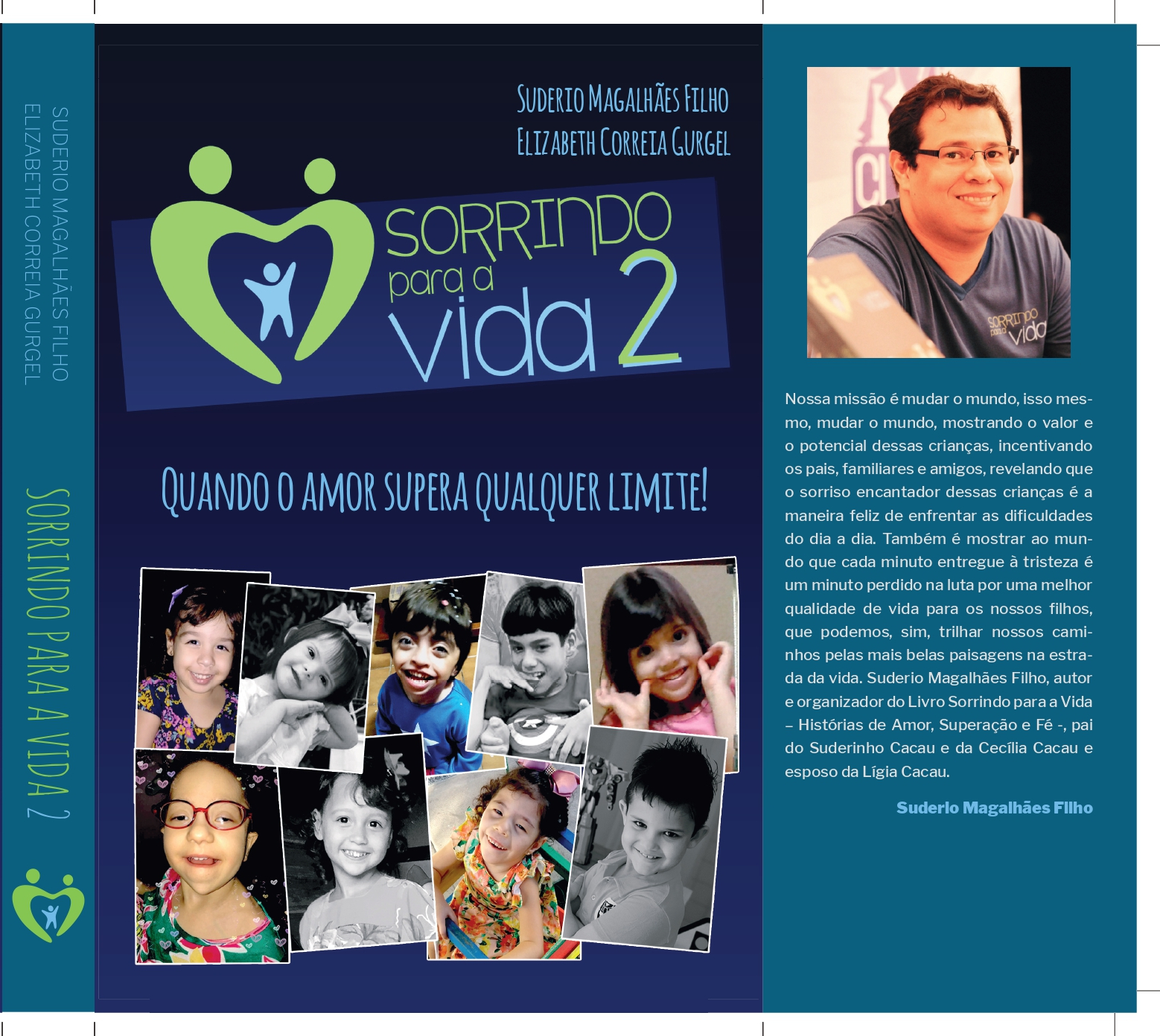 SUDERIO MAGALHÃES FILHO
ELIZABETH CORREIA GURGEL

SORRINDO PARA A VIDA 2

SUDERIO MAGALHÃES FILHO
ELIZABETH CORREIA GURGEL

SORRINDO
para a
vida 2

QUANDO O AMOR SUPERA QUALQUER LIMITE!

SORRINDO para a vida

Nossa missão é mudar o mundo, isso mesmo, mudar o mundo, mostrando o valor e o potencial dessas crianças, incentivando os pais, familiares e amigos, revelando que o sorriso encantador dessas crianças é a maneira feliz de enfrentar as dificuldades do dia a dia. Também é mostrar ao mundo que cada minuto entregue à tristeza é um minuto perdido na luta por uma melhor qualidade de vida para os nossos filhos, que podemos, sim, trilhar nossos caminhos pelas mais belas paisagens na estrada da vida. Suderio Magalhães Filho, autor e organizador do Livro Sorrindo para a Vida – Histórias de Amor, Superação e Fé -, pai do Suderinho Cacau e da Cecília Cacau e esposo da Lígia Cacau.

Suderio Magalhães Filho